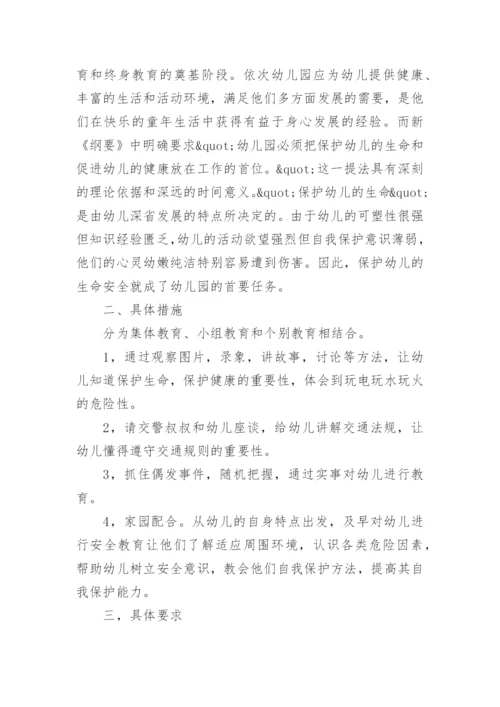 育和终身教育的奠基阶段。依次幼儿园应为幼儿提供健康、丰富的生活和活动环境，满足他们多方面发展的需要，是他们在快乐的童年生活中获得有益于身心发展的经验。而新《纲要》中明确要求&quot;幼儿园必须把保护幼儿的生命和促进幼儿的健康放在工作的首位。&quot;这一提法具有深刻的理论依据和深远的时间意义。&quot;保护幼儿的生命&quot;是由幼儿深省发展的特点所决定的。由于幼儿的可塑性很强但知识经验匮乏，幼儿的活动欲望强烈但自我保护意识薄弱，他们的心灵幼嫩纯洁特别容易遭到伤害。因此，保护幼儿的生命安全就成了幼儿园的首要任务。

二、具体措施

分为集体教育、小组教育和个别教育相结合。

1，通过观察图片，录象，讲故事，讨论等方法，让幼儿知道保护生命，保护健康的重要性，体会到玩电玩水玩火的危险性。

2，请交警叔叔和幼儿座谈，给幼儿讲解交通法规，让幼儿懂得遵守交通规则的重要性。

3，抓住偶发事件，随机把握，通过实事对幼儿进行教育。

4，家园配合。从幼儿的自身特点出发，及早对幼儿进行安全教育让他们了解适应周围环境，认识各类危险因素，帮助幼儿树立安全意识，教会他们自我保护方法，提高其自我保护能力。

三，具体要求